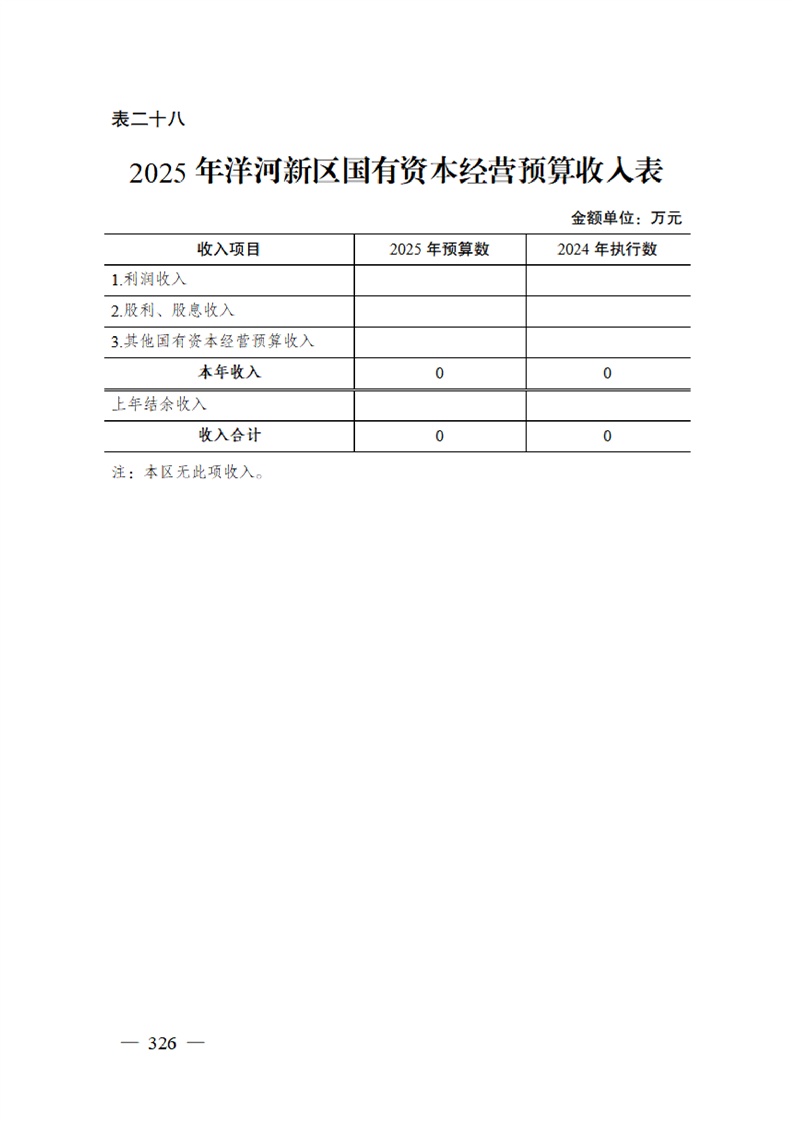 表二十八

2025 年洋河新区国有资本经营预算收入表

金额单位：万元

| 收入项目 | 2025 年预算数 | 2024 年执行数 |
|---|---|---|
| 1.利润收入 | | |
| 2.股利、股息收入 | | |
| 3.其他国有资本经营预算收入 | | |
| 本年收入 | 0 | 0 |
| 上年结余收入 | | |
| 收入合计 | 0 | 0 |

注：本区无此项收入。

— 326 —